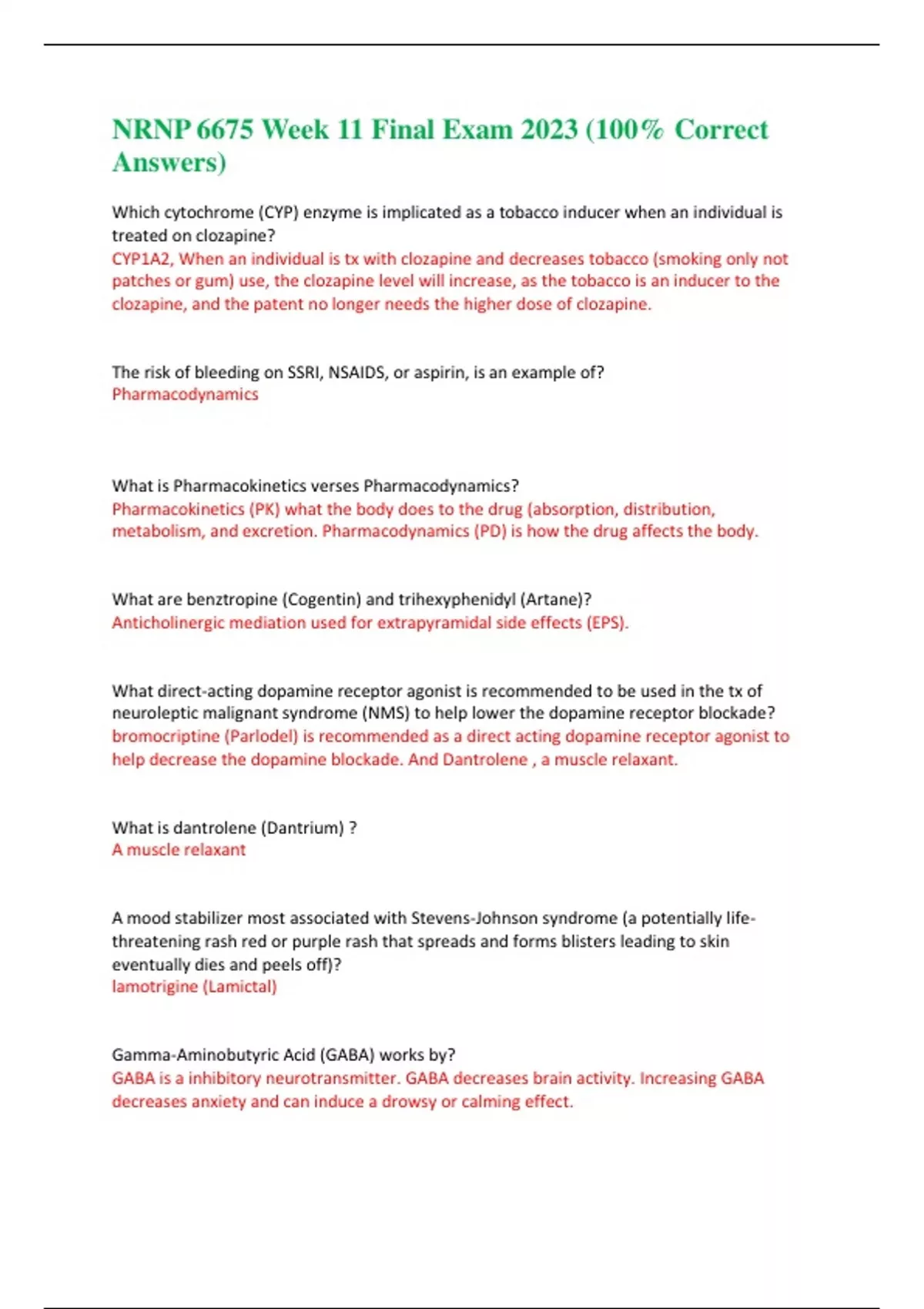 NRNP 6675 Week 11 Final Exam 2023 (100% Correct Answers)

Which cytochrome (CYP) enzyme is implicated as a tobacco inducer when an individual is treated on clozapine?
CYP1A2, When an individual is tx with clozapine and decreases tobacco (smoking only not patches or gum) use, the clozapine level will increase, as the tobacco is an inducer to the clozapine, and the patent no longer needs the higher dose of clozapine.

The risk of bleeding on SSRI, NSAIDS, or aspirin, is an example of?
Pharmacodynamics

What is Pharmacokinetics verses Pharmacodynamics?
Pharmacokinetics (PK) what the body does to the drug (absorption, distribution, metabolism, and excretion. Pharmacodynamics (PD) is how the drug affects the body.

What are benztropine (Cogentin) and trihexyphenidyl (Artane)?
Anticholinergic mediation used for extrapyramidal side effects (EPS).

What direct-acting dopamine receptor agonist is recommended to be used in the tx of neuroleptic malignant syndrome (NMS) to help lower the dopamine receptor blockade?
bromocriptine (Parlodel) is recommended as a direct acting dopamine receptor agonist to help decrease the dopamine blockade. And Dantrolene , a muscle relaxant.

What is dantrolene (Dantrium) ?
A muscle relaxant

A mood stabilizer most associated with Stevens-Johnson syndrome (a potentially life-threatening rash red or purple rash that spreads and forms blisters leading to skin eventually dies and peels off)?
lamotrigine (Lamictal)

Gamma-Aminobutyric Acid (GABA) works by?
GABA is a inhibitory neurotransmitter. GABA decreases brain activity. Increasing GABA decreases anxiety and can induce a drowsy or calming effect.